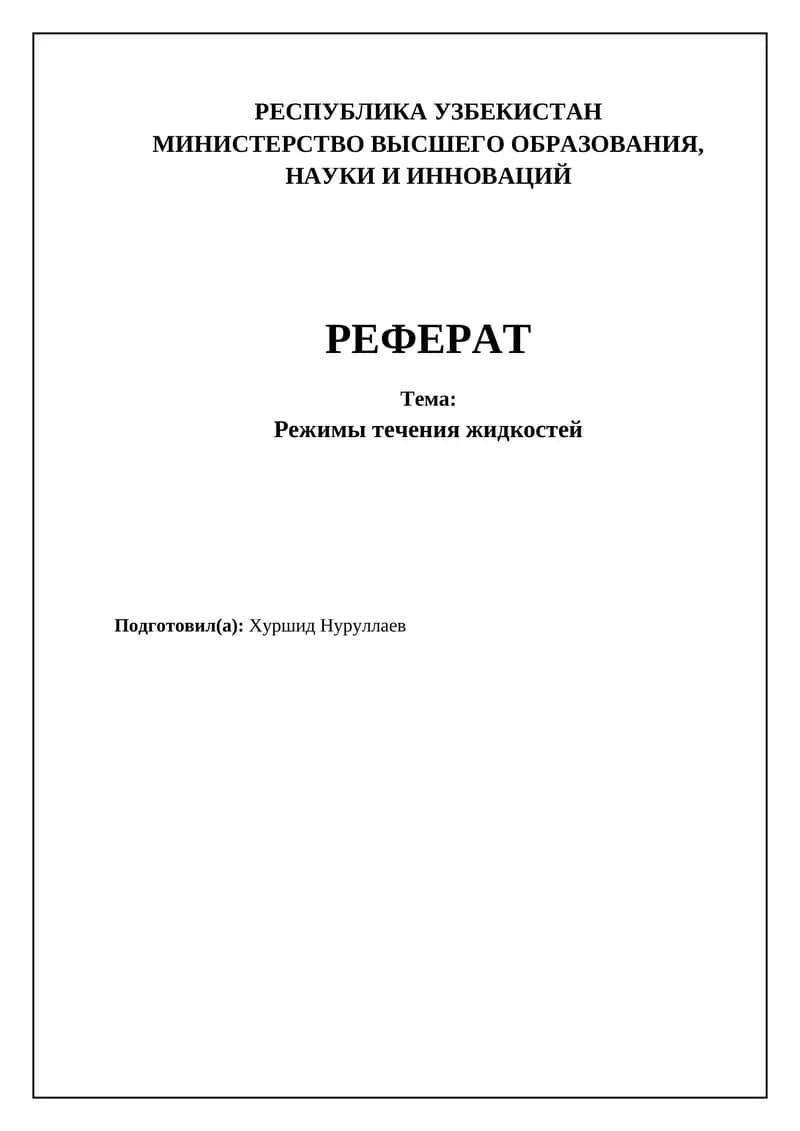 РЕСПУБЛИКА УЗБЕКИСТАН
МИНИСТЕРСТВО ВЫСШЕГО ОБРАЗОВАНИЯ,
НАУКИ И ИННОВАЦИЙ

РЕФЕРАТ

Тема:
Режимы течения жидкостей

Подготовил(а): Хуршид Нуруллаев